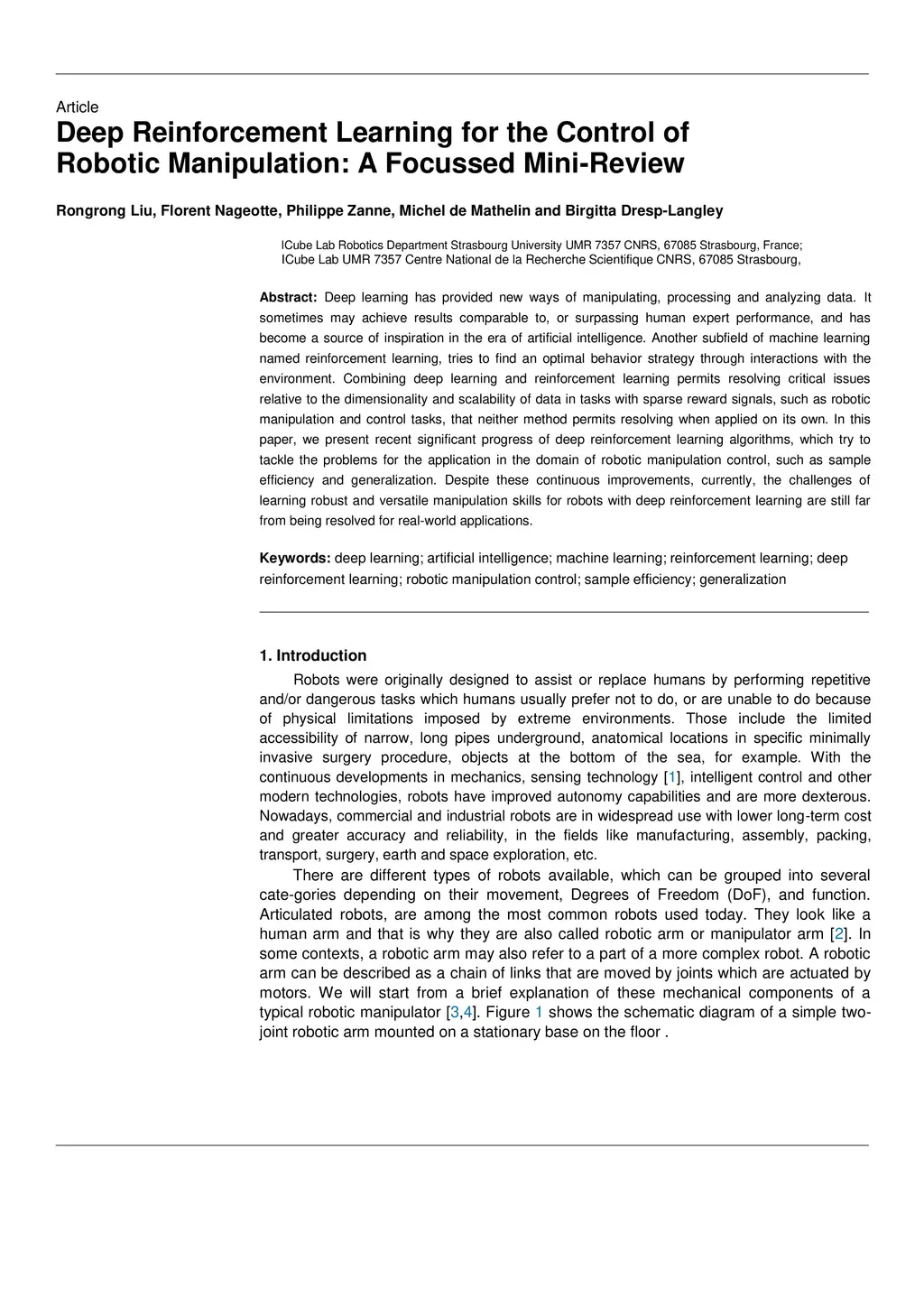 Article

Deep Reinforcement Learning for the Control of Robotic Manipulation: A Focussed Mini-Review

Rongrong Liu, Florent Nageotte, Philippe Zanne, Michel de Mathelin and Birgitta Dresp-Langley

ICube Lab Robotics Department Strasbourg University UMR 7357 CNRS, 67085 Strasbourg, France;
ICube Lab UMR 7357 Centre National de la Recherche Scientifique CNRS, 67085 Strasbourg,

Abstract: Deep learning has provided new ways of manipulating, processing and analyzing data. It sometimes may achieve results comparable to, or surpassing human expert performance, and has become a source of inspiration in the era of artificial intelligence. Another subfield of machine learning named reinforcement learning, tries to find an optimal behavior strategy through interactions with the environment. Combining deep learning and reinforcement learning permits resolving critical issues relative to the dimensionality and scalability of data in tasks with sparse reward signals, such as robotic manipulation and control tasks, that neither method permits resolving when applied on its own. In this paper, we present recent significant progress of deep reinforcement learning algorithms, which try to tackle the problems for the application in the domain of robotic manipulation control, such as sample efficiency and generalization. Despite these continuous improvements, currently, the challenges of learning robust and versatile manipulation skills for robots with deep reinforcement learning are still far from being resolved for real-world applications.

Keywords: deep learning; artificial intelligence; machine learning; reinforcement learning; deep reinforcement learning; robotic manipulation control; sample efficiency; generalization

1. Introduction

Robots were originally designed to assist or replace humans by performing repetitive and/or dangerous tasks which humans usually prefer not to do, or are unable to do because of physical limitations imposed by extreme environments. Those include the limited accessibility of narrow, long pipes underground, anatomical locations in specific minimally invasive surgery procedure, objects at the bottom of the sea, for example. With the continuous developments in mechanics, sensing technology [1], intelligent control and other modern technologies, robots have improved autonomy capabilities and are more dexterous. Nowadays, commercial and industrial robots are in widespread use with lower long-term cost and greater accuracy and reliability, in the fields like manufacturing, assembly, packing, transport, surgery, earth and space exploration, etc.

There are different types of robots available, which can be grouped into several cate-gories depending on their movement, Degrees of Freedom (DoF), and function. Articulated robots, are among the most common robots used today. They look like a human arm and that is why they are also called robotic arm or manipulator arm [2]. In some contexts, a robotic arm may also refer to a part of a more complex robot. A robotic arm can be described as a chain of links that are moved by joints which are actuated by motors. We will start from a brief explanation of these mechanical components of a typical robotic manipulator [3,4]. Figure 1 shows the schematic diagram of a simple two-joint robotic arm mounted on a stationary base on the floor .